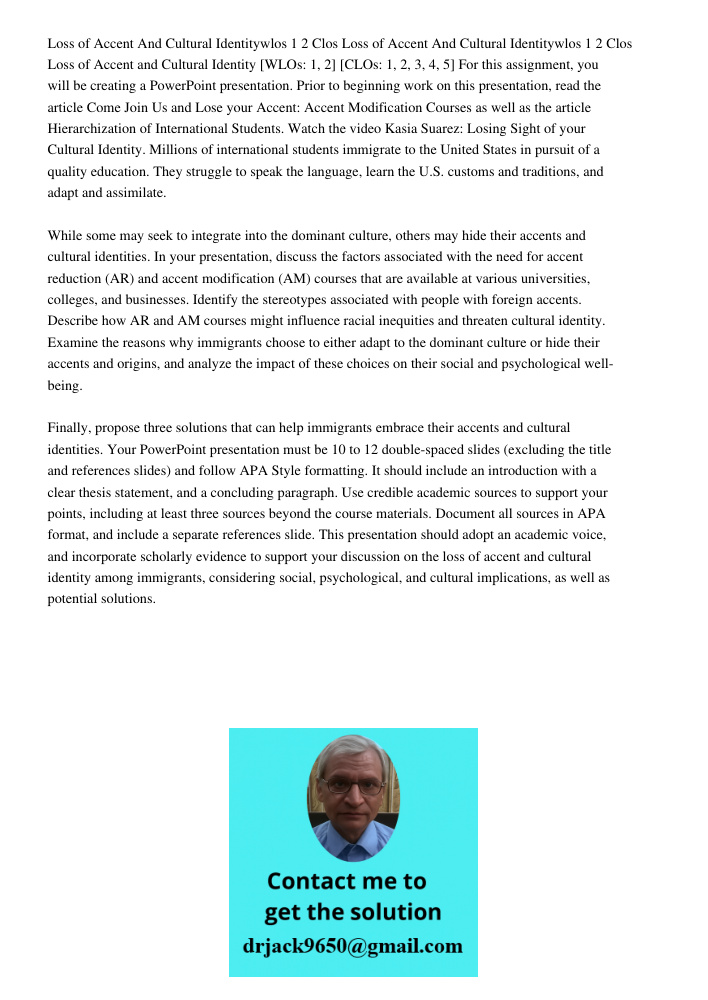 Loss of Accent And Cultural Identitywlos 1 2 Clos Loss of Accent And Cultural Identitywlos 1 2 Clos Loss of Accent and Cultural Identity [WLOs: 1, 2] [CLOs: 1, 2, 3, 4, 5] For this assignment, you will be creating a PowerPoint presentation. Prior to beginning work on this presentation, read the article Come Join Us and Lose your Accent: Accent Modification Courses as well as the article Hierarchization of International Students. Watch the video Kasia Suarez: Losing Sight of your Cultural Identity. Millions of international students immigrate to the United States in pursuit of a quality education. They struggle to speak the language, learn the U.S. customs and traditions, and adapt and assimilate.

While some may seek to integrate into the dominant culture, others may hide their accents and cultural identities. In your presentation, discuss the factors associated with the need for accent reduction (AR) and accent modification (AM) courses that are available at various universities, colleges, and businesses. Identify the stereotypes associated with people with foreign accents. Describe how AR and AM courses might influence racial inequities and threaten cultural identity. Examine the reasons why immigrants choose to either adapt to the dominant culture or hide their accents and origins, and analyze the impact of these choices on their social and psychological well-being.

Finally, propose three solutions that can help immigrants embrace their accents and cultural identities. Your PowerPoint presentation must be 10 to 12 double-spaced slides (excluding the title and references slides) and follow APA Style formatting. It should include an introduction with a clear thesis statement, and a concluding paragraph. Use credible academic sources to support your points, including at least three sources beyond the course materials. Document all sources in APA format, and include a separate references slide. This presentation should adopt an academic voice, and incorporate scholarly evidence to support your discussion on the loss of accent and cultural identity among immigrants, considering social, psychological, and cultural implications, as well as potential solutions.

Contact me to get the solution
drjack9650@gmail.com